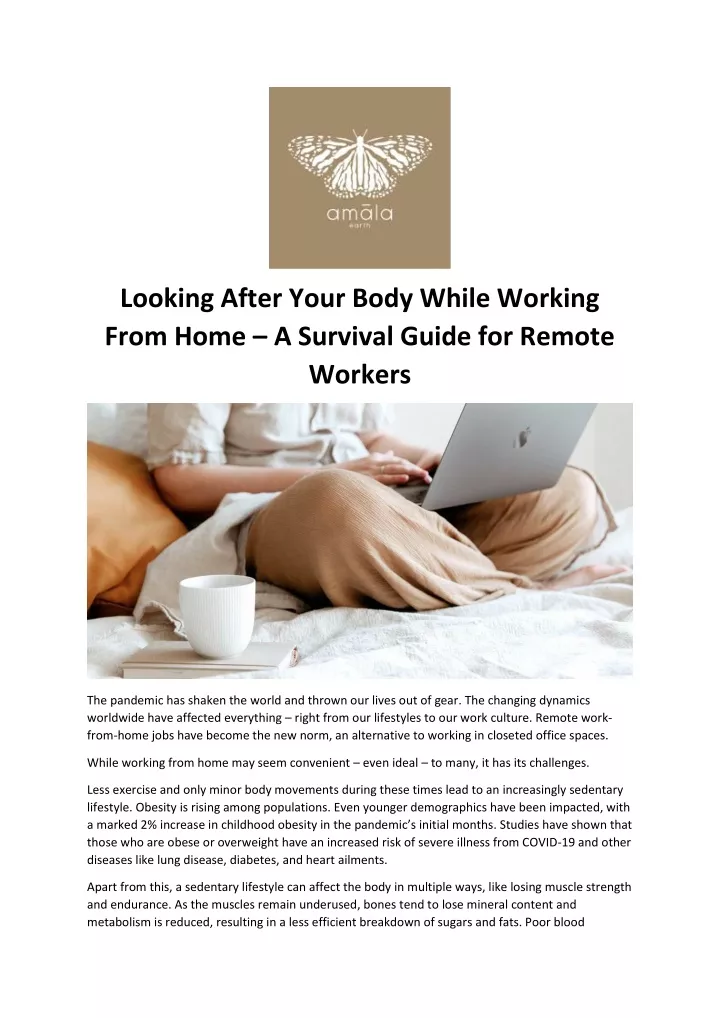 amāla
earth

Looking After Your Body While Working From Home – A Survival Guide for Remote Workers

The pandemic has shaken the world and thrown our lives out of gear. The changing dynamics worldwide have affected everything – right from our lifestyles to our work culture. Remote work-from-home jobs have become the new norm, an alternative to working in closeted office spaces.

While working from home may seem convenient – even ideal – to many, it has its challenges.

Less exercise and only minor body movements during these times lead to an increasingly sedentary lifestyle. Obesity is rising among populations. Even younger demographics have been impacted, with a marked 2% increase in childhood obesity in the pandemic's initial months. Studies have shown that those who are obese or overweight have an increased risk of severe illness from COVID-19 and other diseases like lung disease, diabetes, and heart ailments.

Apart from this, a sedentary lifestyle can affect the body in multiple ways, like losing muscle strength and endurance. As the muscles remain underused, bones tend to lose mineral content and metabolism is reduced, resulting in a less efficient breakdown of sugars and fats. Poor blood